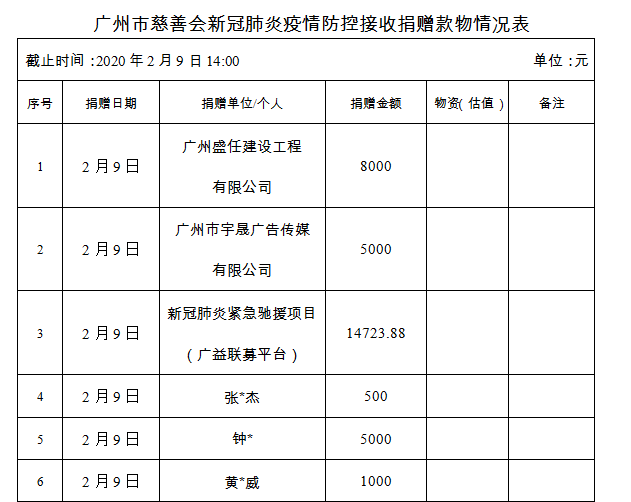 广州市慈善会新冠肺炎疫情防控接收捐赠款物情况表

截止时间:2020年2月9日14:00 单位:元

| 序号 | 捐赠日期 | 捐赠单位/个人 | 捐赠金额 | 物资(估值) | 备注 |
|---|---|---|---|---|---|
| 1 | 2月9日 | 广州盛任建设工程有限公司 | 8000 | | |
| 2 | 2月9日 | 广州市宇晟广告传媒有限公司 | 5000 | | |
| 3 | 2月9日 | 新冠肺炎紧急驰援项目(广益联募平台) | 14723.88 | | |
| 4 | 2月9日 | 张*杰 | 500 | | |
| 5 | 2月9日 | 钟* | 5000 | | |
| 6 | 2月9日 | 黄*威 | 1000 | | |